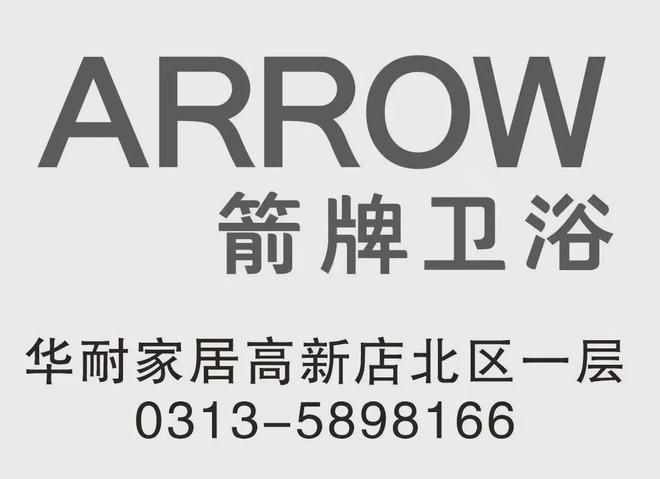 ARROW
箭牌卫浴

华耐家居高新店北区一层
0313-5898166